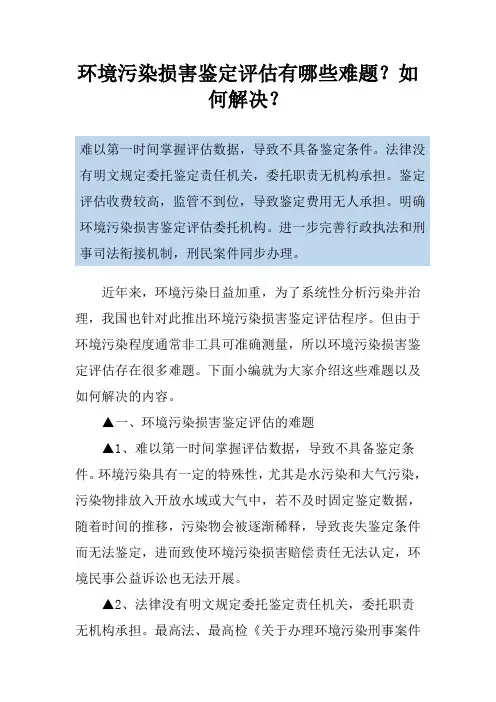 环境污染损害鉴定评估有哪些难题？如何解决？

难以第一时间掌握评估数据，导致不具备鉴定条件。法律没有明文规定委托鉴定责任机关，委托职责无机构承担。鉴定评估收费较高，监管不到位，导致鉴定费用无人承担。明确环境污染损害鉴定评估委托机构。进一步完善行政执法和刑事司法衔接机制，刑民案件同步办理。

近年来，环境污染日益加重，为了系统性分析污染并治理，我国也针对此推出环境污染损害鉴定评估程序。但由于环境污染程度通常非工具可准确测量，所以环境污染损害鉴定评估存在很多难题。下面小编就为大家介绍这些难题以及如何解决的内容。

▲一、环境污染损害鉴定评估的难题

▲1、难以第一时间掌握评估数据，导致不具备鉴定条件。环境污染具有一定的特殊性，尤其是水污染和大气污染，污染物排放入开放水域或大气中，若不及时固定鉴定数据，随着时间的推移，污染物会被逐渐稀释，导致丧失鉴定条件而无法鉴定，进而致使环境污染损害赔偿责任无法认定，环境民事公益诉讼也无法开展。

▲2、法律没有明文规定委托鉴定责任机关，委托职责无机构承担。最高法、最高检《关于办理环境污染刑事案件